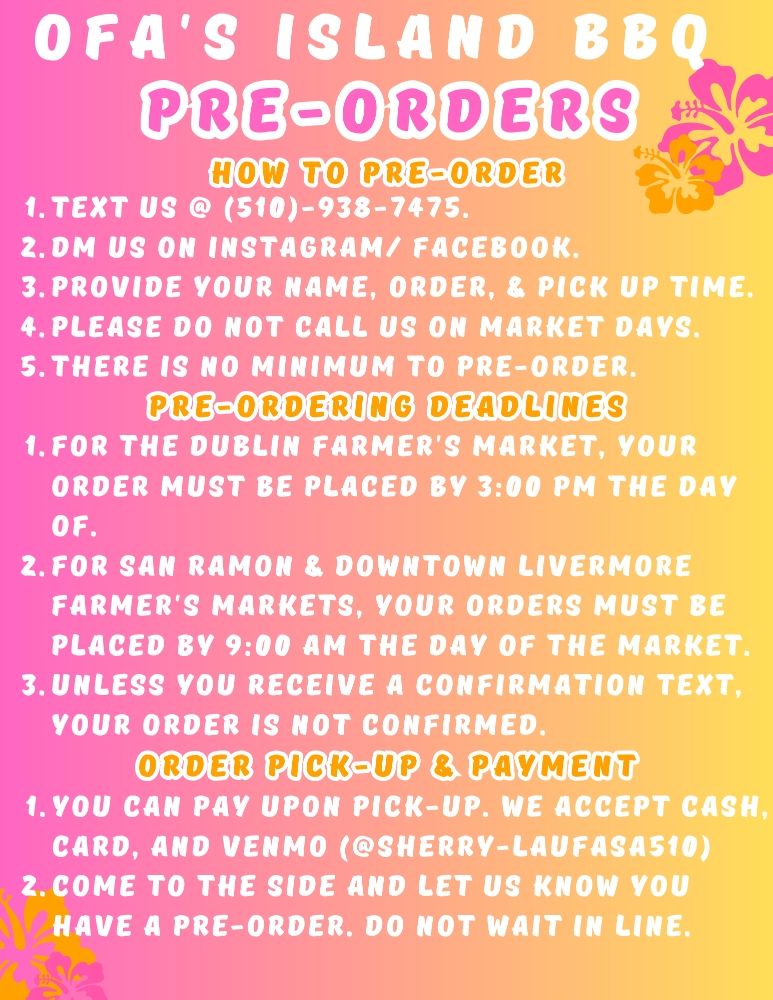 OFA'S ISLAND BBQ
PRE-ORDERS

HOW TO PRE-ORDER

1. TEXT US @ (510)-938-7475.
2. DM US ON INSTAGRAM/ FACEBOOK.
3. PROVIDE YOUR NAME, ORDER, & PICK UP TIME.
4. PLEASE DO NOT CALL US ON MARKET DAYS.
5. THERE IS NO MINIMUM TO PRE-ORDER.

PRE-ORDERING DEADLINES

1. FOR THE DUBLIN FARMER'S MARKET, YOUR ORDER MUST BE PLACED BY 3:00 PM THE DAY OF.
2. FOR SAN RAMON & DOWNTOWN LIVERMORE FARMER'S MARKETS, YOUR ORDERS MUST BE PLACED BY 9:00 AM THE DAY OF THE MARKET.
3. UNLESS YOU RECEIVE A CONFIRMATION TEXT, YOUR ORDER IS NOT CONFIRMED.

ORDER PICK-UP & PAYMENT

1. YOU CAN PAY UPON PICK-UP. WE ACCEPT CASH, CARD, AND VENMO (@SHERRY-LAUFASA510)
2. COME TO THE SIDE AND LET US KNOW YOU HAVE A PRE-ORDER. DO NOT WAIT IN LINE.